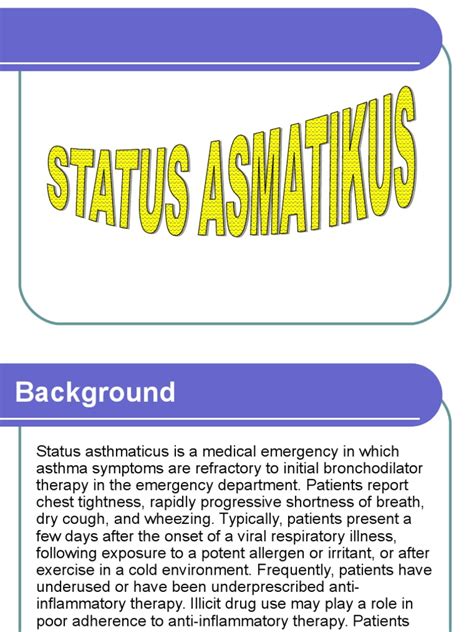 STATUS ASMATIKUS

Background

Status asthmaticus is a medical emergency in which asthma symptoms are refractory to initial bronchodilator therapy in the emergency department. Patients report chest tightness, rapidly progressive shortness of breath, dry cough, and wheezing. Typically, patients present a few days after the onset of a viral respiratory illness, following exposure to a potent allergen or irritant, or after exercise in a cold environment. Frequently, patients have underused or have been underprescribed anti-inflammatory therapy. Illicit drug use may play a role in poor adherence to anti-inflammatory therapy. Patients